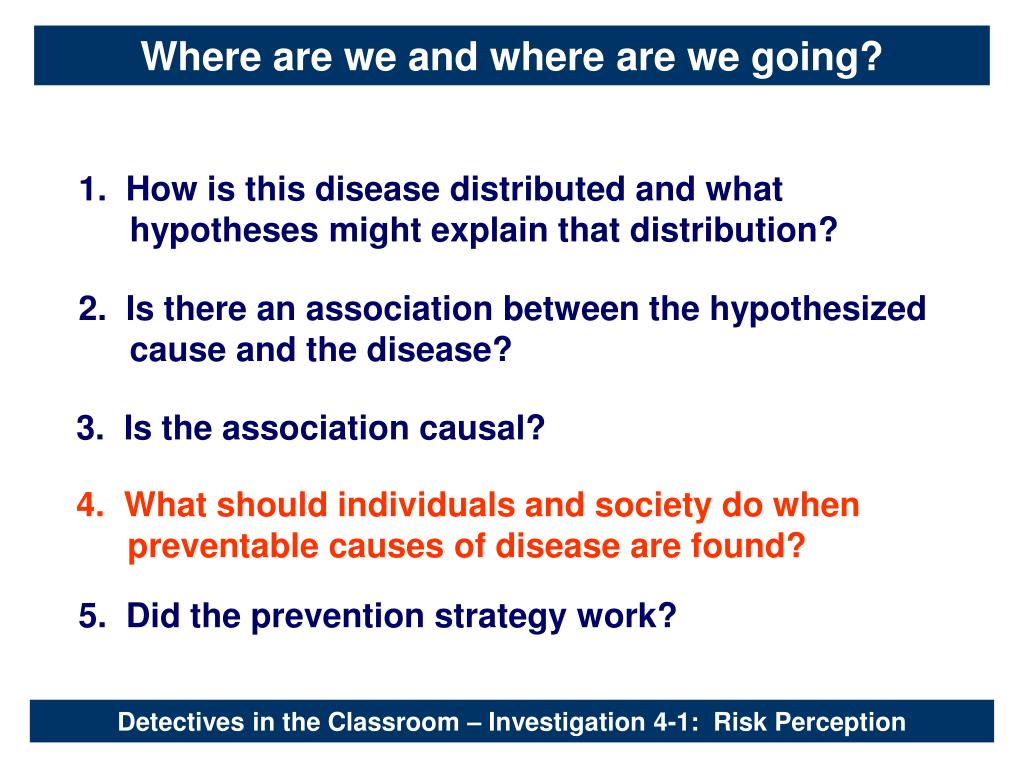 Where are we and where are we going?

1. How is this disease distributed and what hypotheses might explain that distribution?

2. Is there an association between the hypothesized cause and the disease?

3. Is the association causal?

4. What should individuals and society do when preventable causes of disease are found?

5. Did the prevention strategy work?

Detectives in the Classroom – Investigation 4-1: Risk Perception